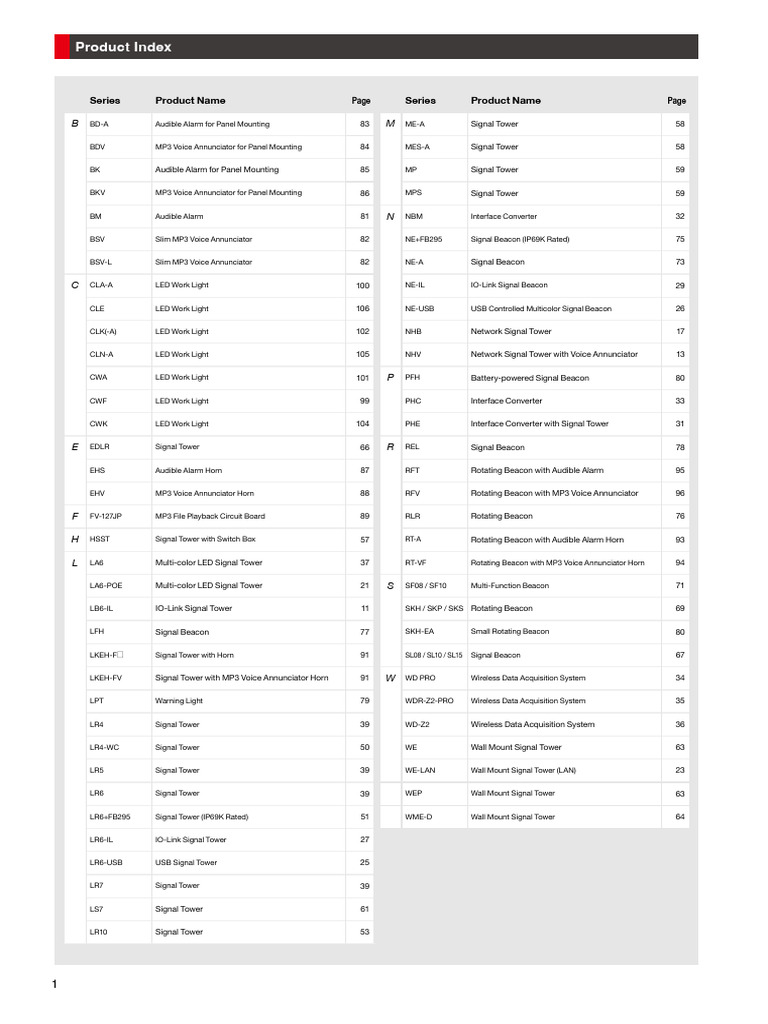 Product Index

| | Series | Product Name | Page |
|---|---|---|---|
| B | BD-A | Audible Alarm for Panel Mounting | 83 |
| | BDV | MP3 Voice Annunciator for Panel Mounting | 84 |
| | BK | Audible Alarm for Panel Mounting | 85 |
| | BKV | MP3 Voice Annunciator for Panel Mounting | 86 |
| | BM | Audible Alarm | 81 |
| | BSV | Slim MP3 Voice Annunciator | 82 |
| | BSV-L | Slim MP3 Voice Annunciator | 82 |
| C | CLA-A | LED Work Light | 100 |
| | CLE | LED Work Light | 106 |
| | CLK(-A) | LED Work Light | 102 |
| | CLN-A | LED Work Light | 105 |
| | CWA | LED Work Light | 101 |
| | CWF | LED Work Light | 99 |
| | CWK | LED Work Light | 104 |
| E | EDLR | Signal Tower | 66 |
| | EHS | Audible Alarm Horn | 87 |
| | EHV | MP3 Voice Annunciator Horn | 88 |
| F | FV-127JP | MP3 File Playback Circuit Board | 89 |
| H | HSST | Signal Tower with Switch Box | 57 |
| L | LA6 | Multi-color LED Signal Tower | 37 |
| | LA6-POE | Multi-color LED Signal Tower | 21 |
| | LB6-IL | IO-Link Signal Tower | 11 |
| | LFH | Signal Beacon | 77 |
| | LKEH-F□ | Signal Tower with Horn | 91 |
| | LKEH-FV | Signal Tower with MP3 Voice Annunciator Horn | 91 |
| | LPT | Warning Light | 79 |
| | LR4 | Signal Tower | 39 |
| | LR4-WC | Signal Tower | 50 |
| | LR5 | Signal Tower | 39 |
| | LR6 | Signal Tower | 39 |
| | LR6+FB295 | Signal Tower (IP69K Rated) | 51 |
| | LR6-IL | IO-Link Signal Tower | 27 |
| | LR6-USB | USB Signal Tower | 25 |
| | LR7 | Signal Tower | 39 |
| | LS7 | Signal Tower | 61 |
| | LR10 | Signal Tower | 53 |

| | Series | Product Name | Page |
|---|---|---|---|
| M | ME-A | Signal Tower | 58 |
| | MES-A | Signal Tower | 58 |
| | MP | Signal Tower | 59 |
| | MPS | Signal Tower | 59 |
| N | NBM | Interface Converter | 32 |
| | NE+FB295 | Signal Beacon (IP69K Rated) | 75 |
| | NE-A | Signal Beacon | 73 |
| | NE-IL | IO-Link Signal Beacon | 29 |
| | NE-USB | USB Controlled Multicolor Signal Beacon | 26 |
| | NHB | Network Signal Tower | 17 |
| | NHV | Network Signal Tower with Voice Annunciator | 13 |
| P | PFH | Battery-powered Signal Beacon | 80 |
| | PHC | Interface Converter | 33 |
| | PHE | Interface Converter with Signal Tower | 31 |
| R | REL | Signal Beacon | 78 |
| | RFT | Rotating Beacon with Audible Alarm | 95 |
| | RFV | Rotating Beacon with MP3 Voice Annunciator | 96 |
| | RLR | Rotating Beacon | 76 |
| | RT-A | Rotating Beacon with Audible Alarm Horn | 93 |
| | RT-VF | Rotating Beacon with MP3 Voice Annunciator Horn | 94 |
| S | SF08 / SF10 | Multi-Function Beacon | 71 |
| | SKH / SKP / SKS | Rotating Beacon | 69 |
| | SKH-EA | Small Rotating Beacon | 80 |
| | SL08 / SL10 / SL15 | Signal Beacon | 67 |
| W | WD PRO | Wireless Data Acquisition System | 34 |
| | WDR-Z2-PRO | Wireless Data Acquisition System | 35 |
| | WD-Z2 | Wireless Data Acquisition System | 36 |
| | WE | Wall Mount Signal Tower | 63 |
| | WE-LAN | Wall Mount Signal Tower (LAN) | 23 |
| | WEP | Wall Mount Signal Tower | 63 |
| | WME-D | Wall Mount Signal Tower | 64 |

1